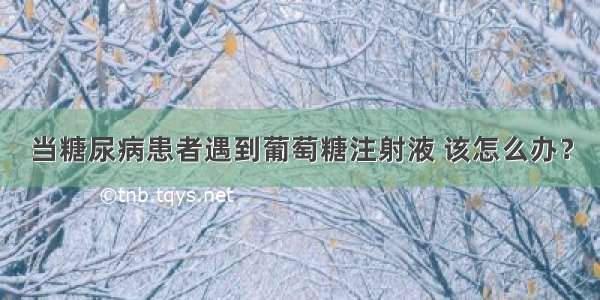 当糖尿病患者遇到葡萄糖注射液 该怎么办？

©tnb.tqys.net